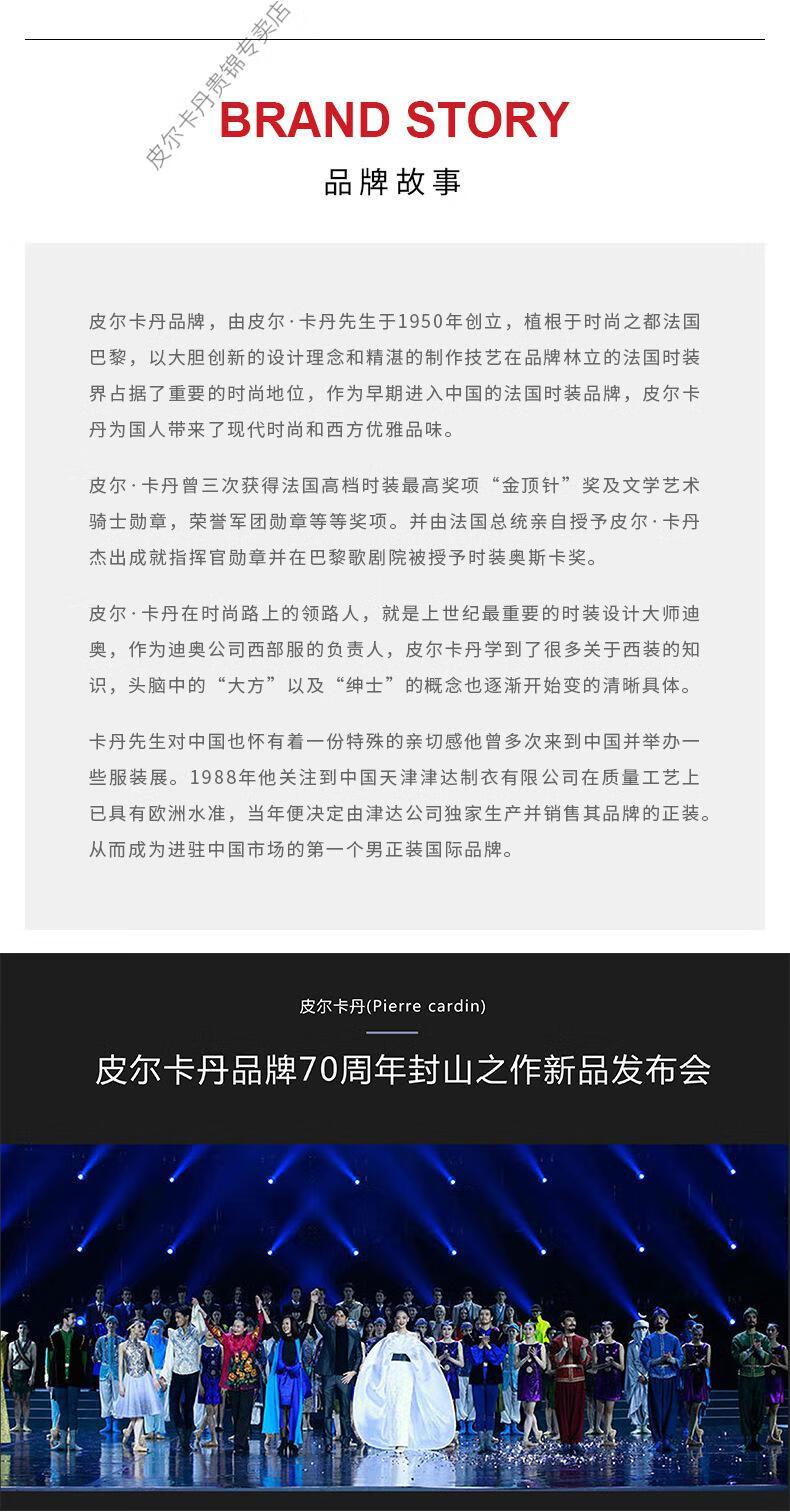 皮尔卡丹贵锦专卖店

BRAND STORY

品牌故事

皮尔卡丹品牌，由皮尔·卡丹先生于1950年创立，植根于时尚之都法国巴黎，以大胆创新的设计理念和精湛的制作技艺在品牌林立的法国时装界占据了重要的时尚地位，作为早期进入中国的法国时装品牌，皮尔卡丹为国人带来了现代时尚和西方优雅品味。

皮尔·卡丹曾三次获得法国高档时装最高奖项“金顶针”奖及文学艺术骑士勋章，荣誉军团勋章等等奖项。并由法国总统亲自授予皮尔·卡丹杰出成就指挥官勋章并在巴黎歌剧院被授予时装奥斯卡奖。

皮尔·卡丹在时尚路上的领路人，就是上世纪最重要的时装设计大师迪奥，作为迪奥公司西部服的负责人，皮尔卡丹学到了很多关于西装的知识，头脑中的“大方”以及“绅士”的概念也逐渐开始变的清晰具体。

卡丹先生对中国也怀有着一份特殊的亲切感他曾多次来到中国并举办一些服装展。1988年他关注到中国天津津达制衣有限公司在质量工艺上已具有欧洲水准，当年便决定由津达公司独家生产并销售其品牌的正装。从而成为进驻中国市场的第一个男正装国际品牌。

皮尔卡丹(Pierre cardin)

皮尔卡丹品牌70周年封山之作新品发布会